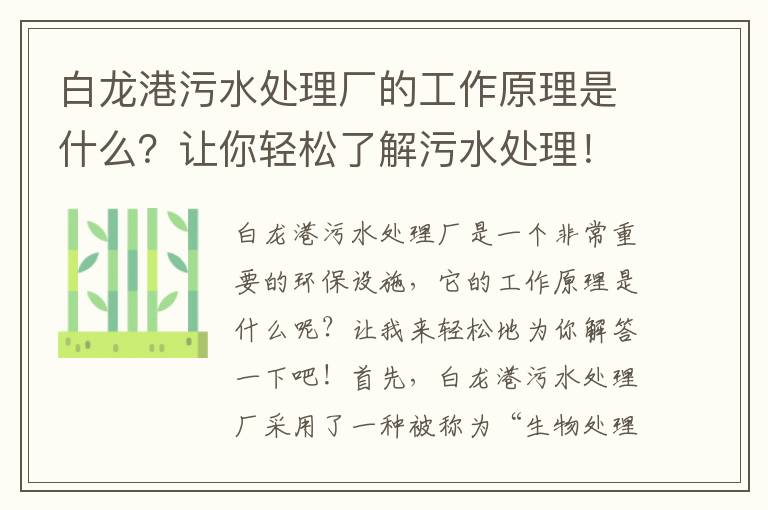 白龙港污水处理厂的工作原理是什么？让你轻松了解污水处理！

白龙港污水处理厂是一个非常重要的环保设施，它的工作原理是什么呢？让我来轻松地为你解答一下吧！首先，白龙港污水处理厂采用了一种被称为“生物处理